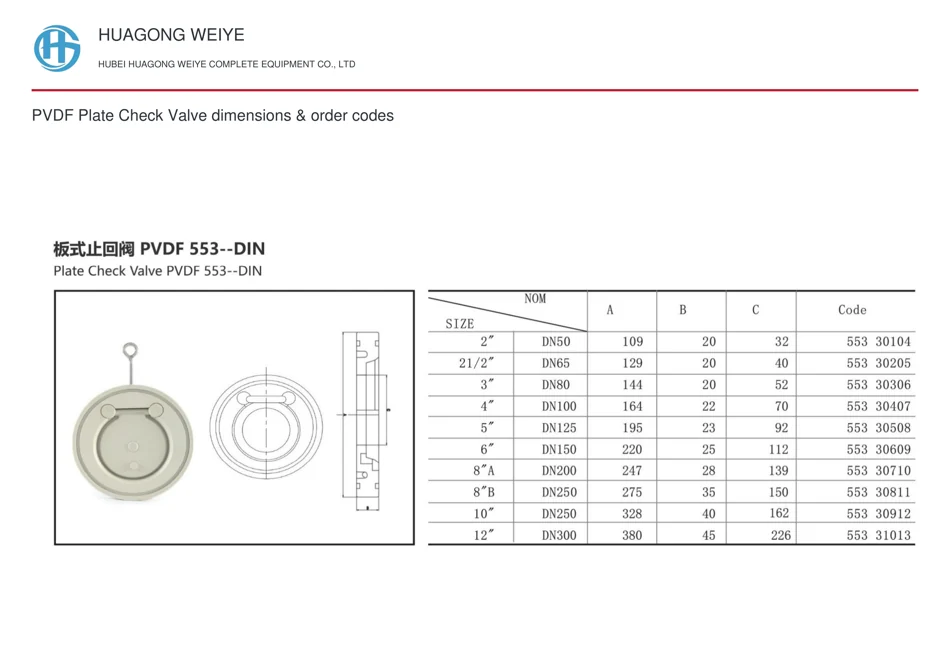 HUAGONG WEIYE

HUBEI HUAGONG WEIYE COMPLETE EQUIPMENT CO., LTD

PVDF Plate Check Valve dimensions & order codes

板式止回阀 PVDF 553--DIN

Plate Check Valve PVDF 553--DIN

| SIZE | NOM | A | B | C | Code |
|---|---|---|---|---|---|
| 2" | DN50 | 109 | 20 | 32 | 553 30104 |
| 21/2" | DN65 | 129 | 20 | 40 | 553 30205 |
| 3" | DN80 | 144 | 20 | 52 | 553 30306 |
| 4" | DN100 | 164 | 22 | 70 | 553 30407 |
| 5" | DN125 | 195 | 23 | 92 | 553 30508 |
| 6" | DN150 | 220 | 25 | 112 | 553 30609 |
| 8"A | DN200 | 247 | 28 | 139 | 553 30710 |
| 8"B | DN250 | 275 | 35 | 150 | 553 30811 |
| 10" | DN250 | 328 | 40 | 162 | 553 30912 |
| 12" | DN300 | 380 | 45 | 226 | 553 31013 |